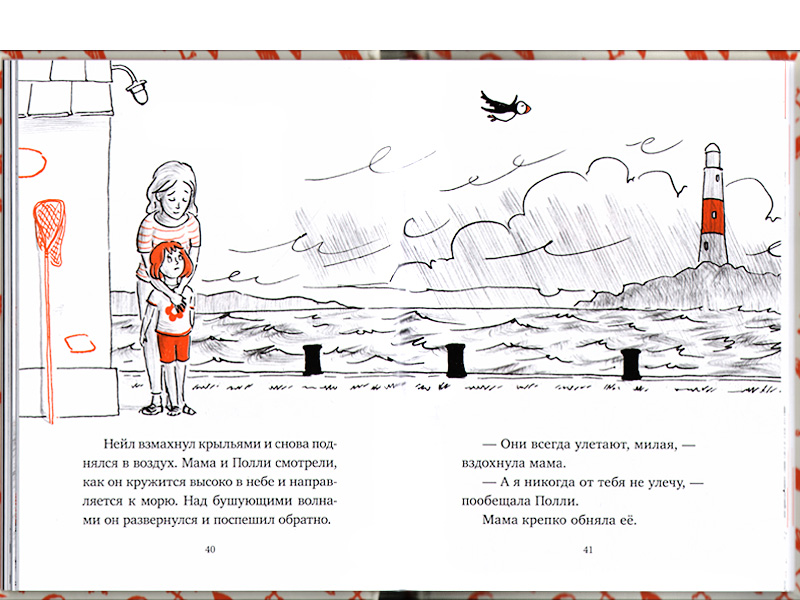 Нейл взмахнул крыльями и снова поднялся в воздух. Мама и Полли смотрели, как он кружится высоко в небе и направляется к морю. Над бушующими волнами он развернулся и поспешил обратно.

40

— Они всегда улетают, милая, — вздохнула мама.

— А я никогда от тебя не улечу, — пообещала Полли.

Мама крепко обняла её.

41